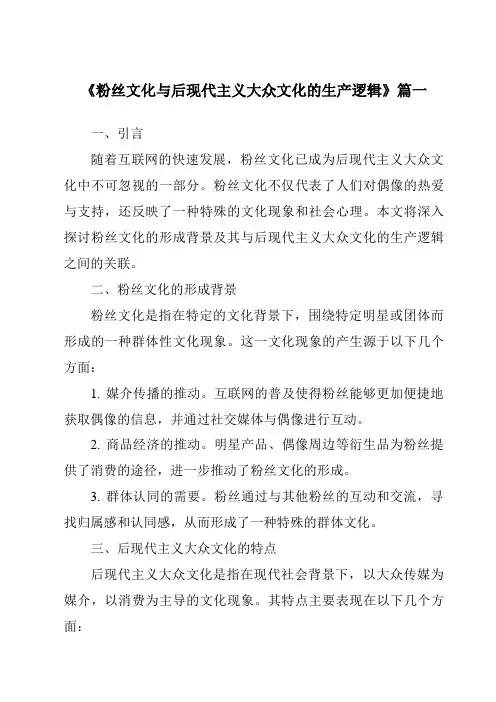 《粉丝文化与后现代主义大众文化的生产逻辑》篇一

一、引言

随着互联网的快速发展，粉丝文化已成为后现代主义大众文化中不可忽视的一部分。粉丝文化不仅代表了人们对偶像的热爱与支持，还反映了一种特殊的文化现象和社会心理。本文将深入探讨粉丝文化的形成背景及其与后现代主义大众文化的生产逻辑之间的关联。

二、粉丝文化的形成背景

粉丝文化是指在特定的文化背景下，围绕特定明星或团体而形成的一种群体性文化现象。这一文化现象的产生源于以下几个方面：

1. 媒介传播的推动。互联网的普及使得粉丝能够更加便捷地获取偶像的信息，并通过社交媒体与偶像进行互动。

2. 商品经济的推动。明星产品、偶像周边等衍生品为粉丝提供了消费的途径，进一步推动了粉丝文化的形成。

3. 群体认同的需要。粉丝通过与其他粉丝的互动和交流，寻找归属感和认同感，从而形成了一种特殊的群体文化。

三、后现代主义大众文化的特点

后现代主义大众文化是指在现代社会背景下，以大众传媒为媒介，以消费为主导的文化现象。其特点主要表现在以下几个方面：